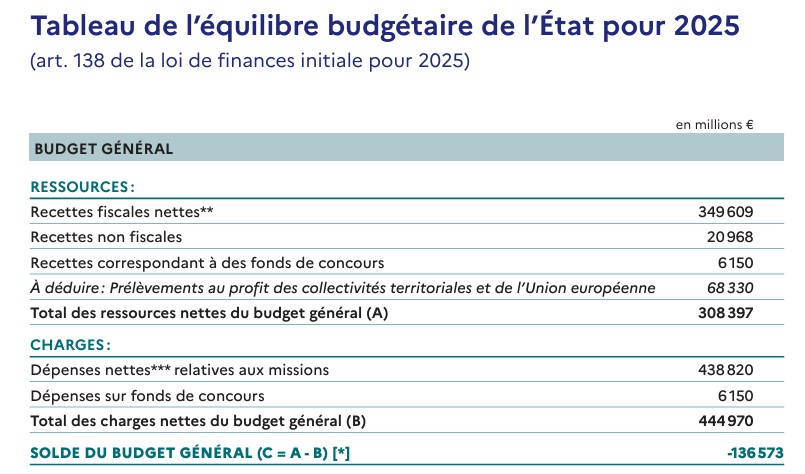 Tableau de l'équilibre budgétaire de l'État pour 2025
(art. 138 de la loi de finances initiale pour 2025)

en millions €

| BUDGET GÉNÉRAL | |
|---|---|
| RESSOURCES : | |
| Recettes fiscales nettes** | 349 609 |
| Recettes non fiscales | 20 968 |
| Recettes correspondant à des fonds de concours | 6 150 |
| À déduire : Prélèvements au profit des collectivités territoriales et de l'Union européenne | 68 330 |
| Total des ressources nettes du budget général (A) | 308 397 |
| CHARGES : | |
| Dépenses nettes*** relatives aux missions | 438 820 |
| Dépenses sur fonds de concours | 6 150 |
| Total des charges nettes du budget général (B) | 444 970 |
| SOLDE DU BUDGET GÉNÉRAL (C = A - B) [*] | -136 573 |